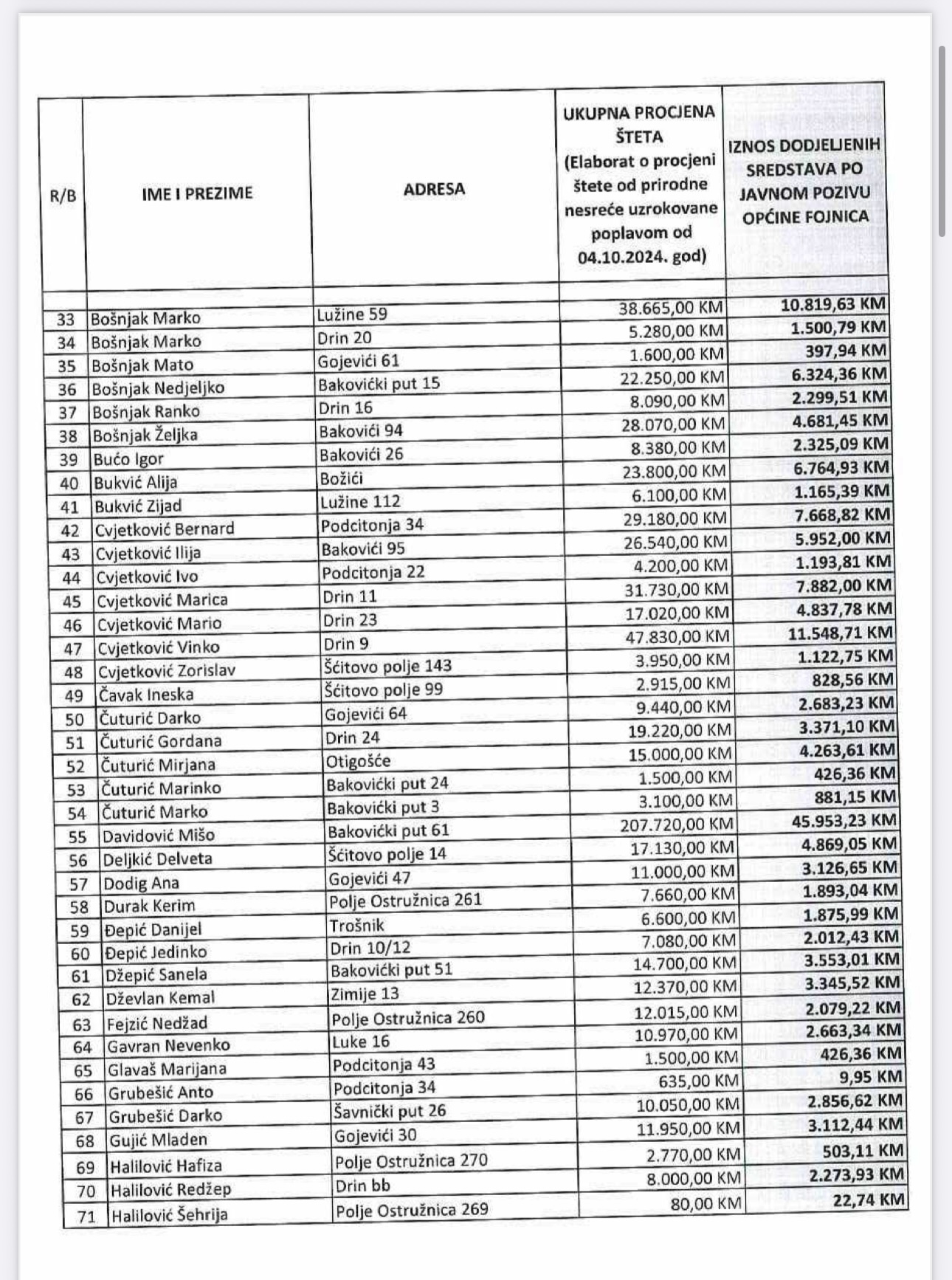 | R/B | IME I PREZIME | ADRESA | UKUPNA PROCJENA ŠTETA (Elaborat o procjeni štete od prirodne nesreće uzrokovane poplavom od 04.10.2024. god) | IZNOS DODJELJENIH SREDSTAVA PO JAVNOM POZIVU OPĆINE FOJNICA |
|---|---|---|---|---|
| 33 | Bošnjak Marko | Lužine 59 | 38.665,00 KM | 10.819,63 KM |
| 34 | Bošnjak Marko | Drin 20 | 5.280,00 KM | 1.500,79 KM |
| 35 | Bošnjak Mato | Gojevići 61 | 1.600,00 KM | 397,94 KM |
| 36 | Bošnjak Nedjeljko | Bakovićki put 15 | 22.250,00 KM | 6.324,36 KM |
| 37 | Bošnjak Ranko | Drin 16 | 8.090,00 KM | 2.299,51 KM |
| 38 | Bošnjak Željka | Bakovići 94 | 28.070,00 KM | 4.681,45 KM |
| 39 | Bućo Igor | Bakovići 26 | 8.380,00 KM | 2.325,09 KM |
| 40 | Bukvić Alija | Božići | 23.800,00 KM | 6.764,93 KM |
| 41 | Bukvić Zijad | Lužine 112 | 6.100,00 KM | 1.165,39 KM |
| 42 | Cvjetković Bernard | Podcitonja 34 | 29.180,00 KM | 7.668,82 KM |
| 43 | Cvjetković Ilija | Bakovići 95 | 26.540,00 KM | 5.952,00 KM |
| 44 | Cvjetković Ivo | Podcitonja 22 | 4.200,00 KM | 1.193,81 KM |
| 45 | Cvjetković Marica | Drin 11 | 31.730,00 KM | 7.882,00 KM |
| 46 | Cvjetković Mario | Drin 23 | 17.020,00 KM | 4.837,78 KM |
| 47 | Cvjetković Vinko | Drin 9 | 47.830,00 KM | 11.548,71 KM |
| 48 | Cvjetković Zorislav | Šćitovo polje 143 | 3.950,00 KM | 1.122,75 KM |
| 49 | Čavak Ineska | Šćitovo polje 99 | 2.915,00 KM | 828,56 KM |
| 50 | Čuturić Darko | Gojevići 64 | 9.440,00 KM | 2.683,23 KM |
| 51 | Čuturić Gordana | Drin 24 | 19.220,00 KM | 3.371,10 KM |
| 52 | Čuturić Mirjana | Otigošće | 15.000,00 KM | 4.263,61 KM |
| 53 | Čuturić Marinko | Bakovićki put 24 | 1.500,00 KM | 426,36 KM |
| 54 | Čuturić Marko | Bakovićki put 3 | 3.100,00 KM | 881,15 KM |
| 55 | Davidović Mišo | Bakovićki put 61 | 207.720,00 KM | 45.953,23 KM |
| 56 | Deljkić Delveta | Šćitovo polje 14 | 17.130,00 KM | 4.869,05 KM |
| 57 | Dodig Ana | Gojevići 47 | 11.000,00 KM | 3.126,65 KM |
| 58 | Durak Kerim | Polje Ostružnica 261 | 7.660,00 KM | 1.893,04 KM |
| 59 | Đepić Danijel | Trošnik | 6.600,00 KM | 1.875,99 KM |
| 60 | Đepić Jedinko | Drin 10/12 | 7.080,00 KM | 2.012,43 KM |
| 61 | Džepić Sanela | Bakovićki put 51 | 14.700,00 KM | 3.553,01 KM |
| 62 | Dževlan Kemal | Zimije 13 | 12.370,00 KM | 3.345,52 KM |
| 63 | Fejzić Nedžad | Polje Ostružnica 260 | 12.015,00 KM | 2.079,22 KM |
| 64 | Gavran Nevenko | Luke 16 | 10.970,00 KM | 2.663,34 KM |
| 65 | Glavaš Marijana | Podcitonja 43 | 1.500,00 KM | 426,36 KM |
| 66 | Grubešić Anto | Podcitonja 34 | 635,00 KM | 9,95 KM |
| 67 | Grubešić Darko | Šavnički put 26 | 10.050,00 KM | 2.856,62 KM |
| 68 | Gujić Mladen | Gojevići 30 | 11.950,00 KM | 3.112,44 KM |
| 69 | Halilović Hafiza | Polje Ostružnica 270 | 2.770,00 KM | 503,11 KM |
| 70 | Halilović Redžep | Drin bb | 8.000,00 KM | 2.273,93 KM |
| 71 | Halilović Šehrija | Polje Ostružnica 269 | 80,00 KM | 22,74 KM |